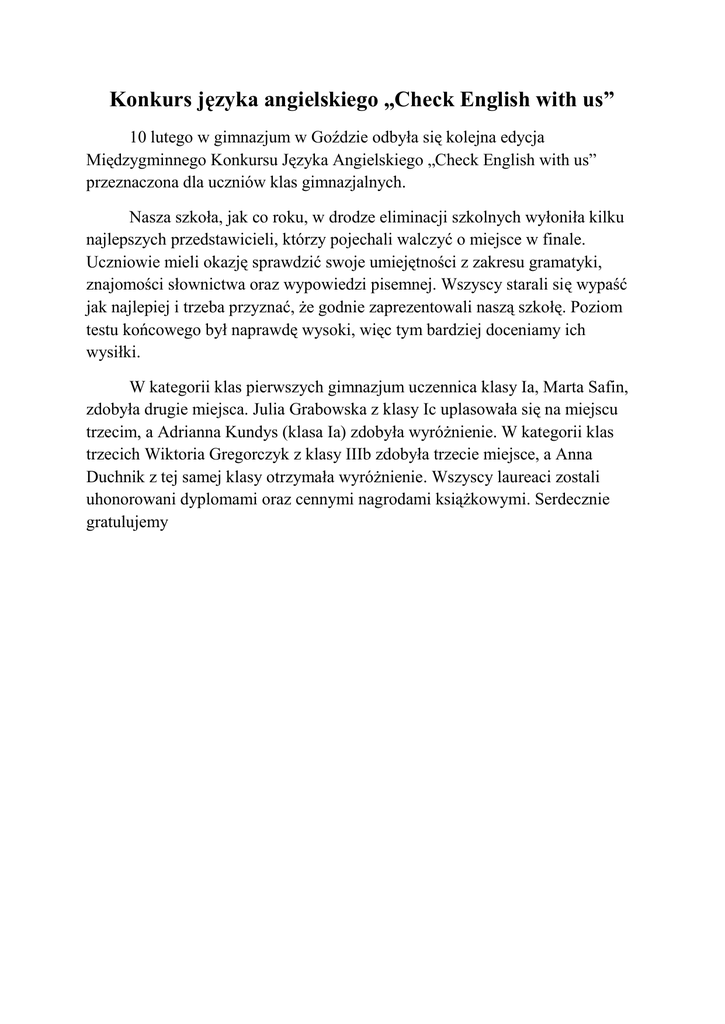 Konkurs języka angielskiego „Check English with us”

10 lutego w gimnazjum w Goździe odbyła się kolejna edycja Międzygminnego Konkursu Języka Angielskiego „Check English with us” przeznaczona dla uczniów klas gimnazjalnych.

Nasza szkoła, jak co roku, w drodze eliminacji szkolnych wyłoniła kilku najlepszych przedstawicieli, którzy pojechali walczyć o miejsce w finale. Uczniowie mieli okazję sprawdzić swoje umiejętności z zakresu gramatyki, znajomości słownictwa oraz wypowiedzi pisemnej. Wszyscy starali się wypaść jak najlepiej i trzeba przyznać, że godnie zaprezentowali naszą szkołę. Poziom testu końcowego był naprawdę wysoki, więc tym bardziej doceniamy ich wysiłki.

W kategorii klas pierwszych gimnazjum uczennica klasy Ia, Marta Safin, zdobyła drugie miejsca. Julia Grabowska z klasy Ic uplasowała się na miejscu trzecim, a Adrianna Kundys (klasa Ia) zdobyła wyróżnienie. W kategorii klas trzecich Wiktoria Gregorczyk z klasy IIIb zdobyła trzecie miejsce, a Anna Duchnik z tej samej klasy otrzymała wyróżnienie. Wszyscy laureaci zostali uhonorowani dyplomami oraz cennymi nagrodami książkowymi. Serdecznie gratulujemy